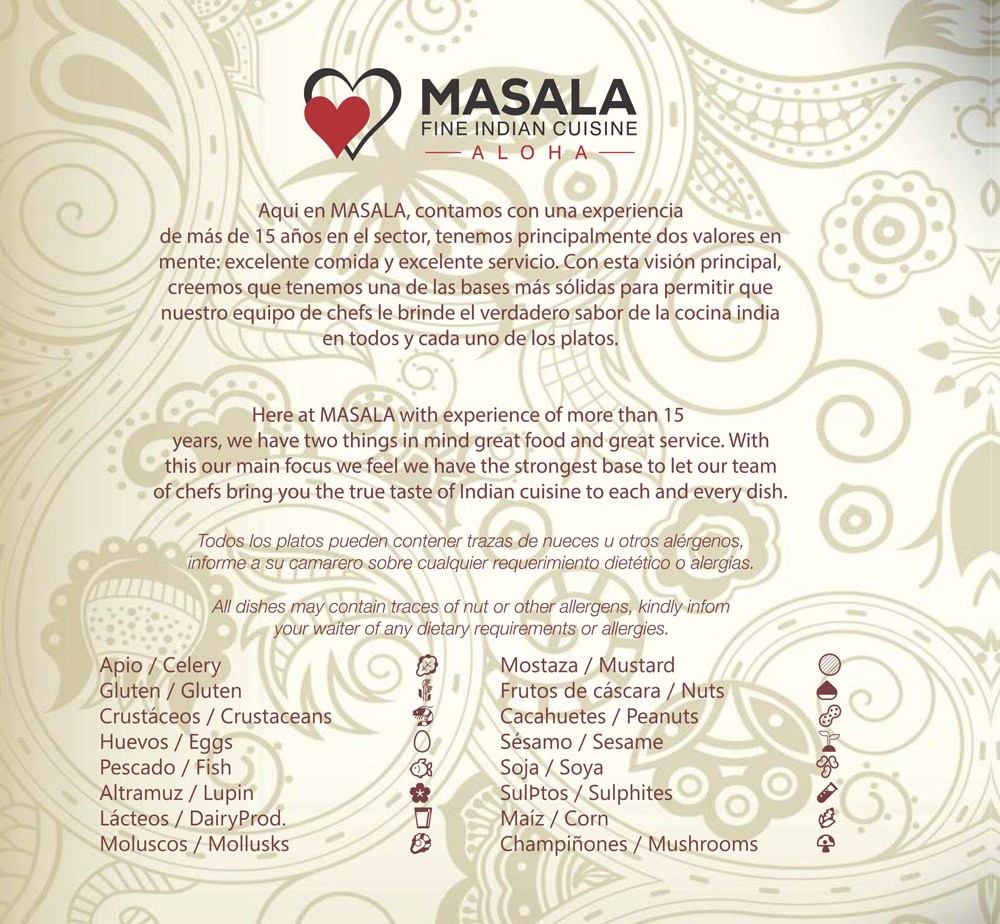 MASALA
FINE INDIAN CUISINE
ALOHA

Aqui en MASALA, contamos con una experiencia de más de 15 años en el sector, tenemos principalmente dos valores en mente: excelente comida y excelente servicio. Con esta visión principal, creemos que tenemos una de las bases más sólidas para permitir que nuestro equipo de chefs le brinde el verdadero sabor de la cocina india en todos y cada uno de los platos.

Here at MASALA with experience of more than 15 years, we have two things in mind great food and great service. With this our main focus we feel we have the strongest base to let our team of chefs bring you the true taste of Indian cuisine to each and every dish.

Todos los platos pueden contener trazas de nueces u otros alérgenos, informe a su camarero sobre cualquier requerimiento dietético o alergias.

All dishes may contain traces of nut or other allergens, kindly infom your waiter of any dietary requirements or allergies.

Apio / Celery
Gluten / Gluten
Crustáceos / Crustaceans
Huevos / Eggs
Pescado / Fish
Altramuz / Lupin
Lácteos / DairyProd.
Moluscos / Mollusks

Mostaza / Mustard
Frutos de cáscara / Nuts
Cacahuetes / Peanuts
Sésamo / Sesame
Soja / Soya
SulÞtos / Sulphites
Maíz / Corn
Champiñones / Mushrooms